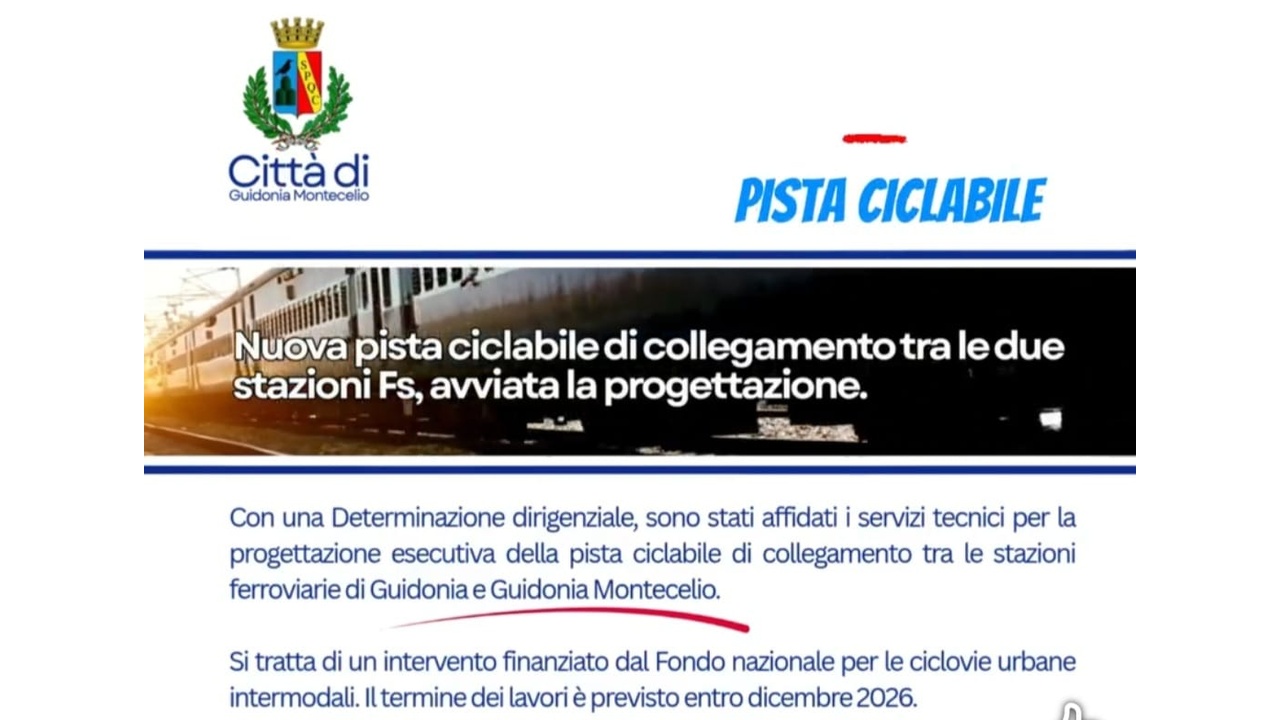 SPQC

Città di
Guidonia Montecelio

PISTA CICLABILE

Nuova pista ciclabile di collegamento tra le due stazioni Fs, avviata la progettazione.

Con una Determinazione dirigenziale, sono stati affidati i servizi tecnici per la progettazione esecutiva della pista ciclabile di collegamento tra le stazioni ferroviarie di Guidonia e Guidonia Montecelio.

Si tratta di un intervento finanziato dal Fondo nazionale per le ciclovie urbane intermodali. Il termine dei lavori è previsto entro dicembre 2026.